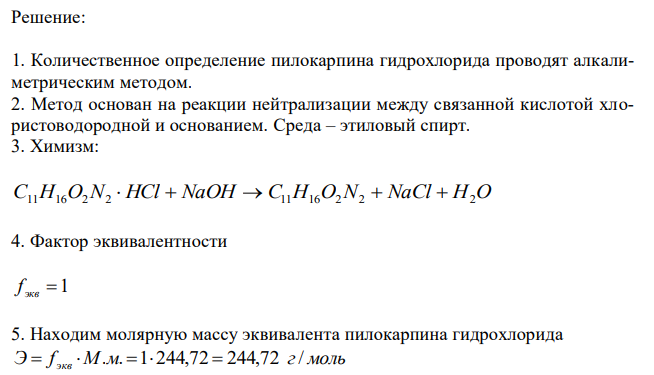 Решение:

1. Количественное определение пилокарпина гидрохлорида проводят алкалиметрическим методом.
2. Метод основан на реакции нейтрализации между связанной кислотой хлористоводородной и основанием. Среда – этиловый спирт.
3. Химизм:

$C_{11}H_{16}O_2N_2 \cdot HCl + NaOH \rightarrow C_{11}H_{16}O_2N_2 + NaCl + H_2O$

4. Фактор эквивалентности

$f_{экв} = 1$

5. Находим молярную массу эквивалента пилокарпина гидрохлорида
$Э = f_{экв} \cdot М.м. = 1 \cdot 244,72 = 244,72$ $г/моль$